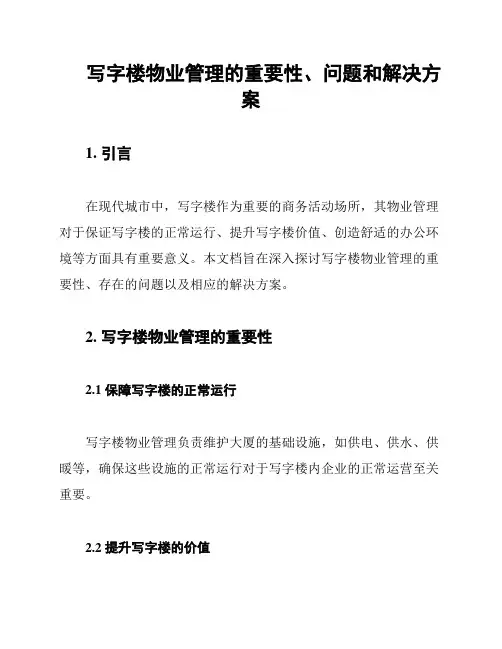 写字楼物业管理的重要性、问题和解决方案

1. 引言

在现代城市中，写字楼作为重要的商务活动场所，其物业管理对于保证写字楼的正常运行、提升写字楼价值、创造舒适的办公环境等方面具有重要意义。本文档旨在深入探讨写字楼物业管理的重要性、存在的问题以及相应的解决方案。

2. 写字楼物业管理的重要性

2.1 保障写字楼的正常运行

写字楼物业管理负责维护大厦的基础设施，如供电、供水、供暖等，确保这些设施的正常运行对于写字楼内企业的正常运营至关重要。

2.2 提升写字楼的价值